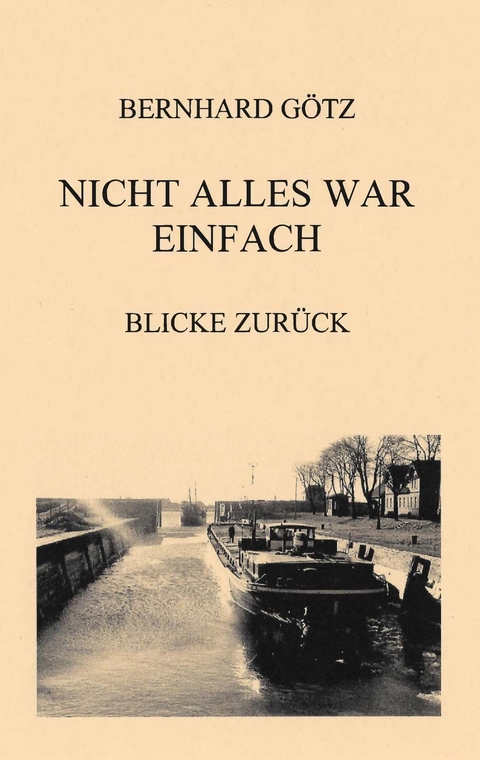 BERNHARD GÖTZ

NICHT ALLES WAR EINFACH

BLICKE ZURÜCK